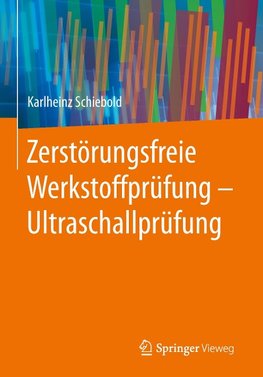 Karlheinz Schiebold

Zerstörungsfreie Werkstoffprüfung – Ultraschallprüfung

Springer Vieweg